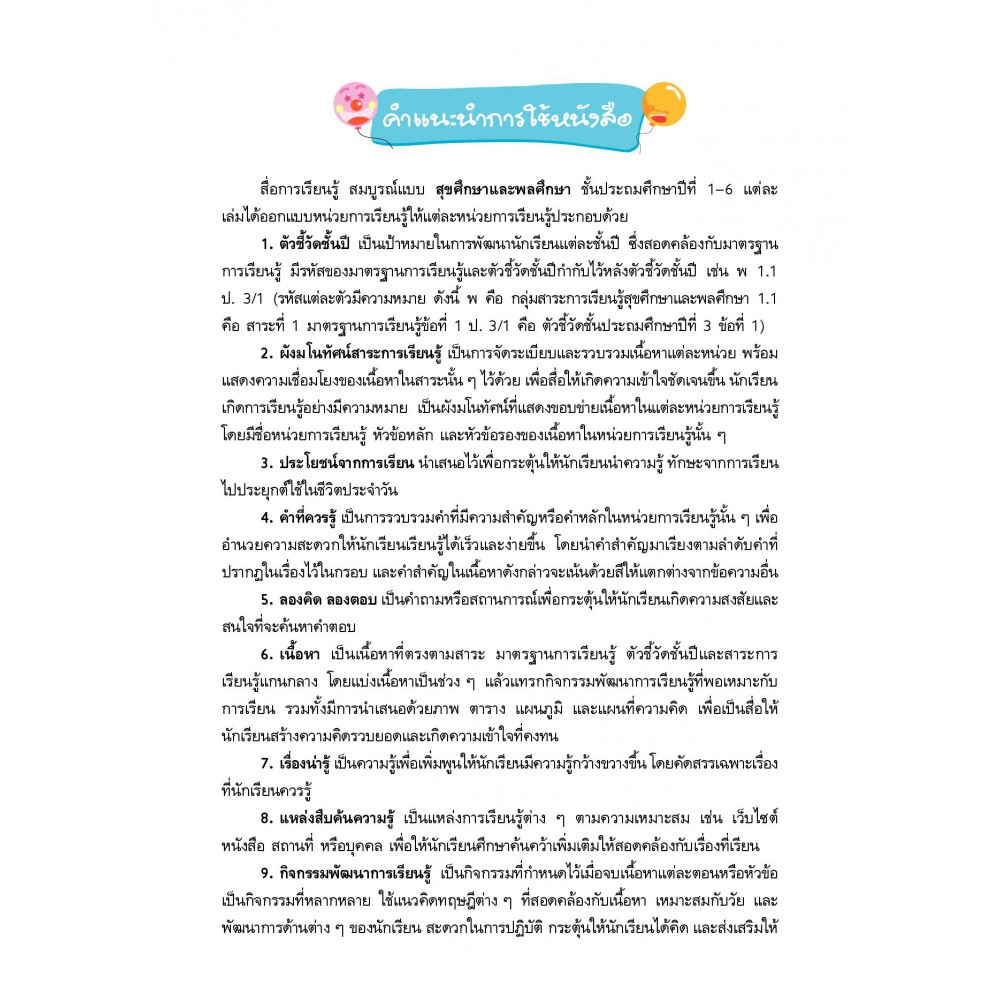 คำแนะนำการใช้หนังสือ

สื่อการเรียนรู้ สมบูรณ์แบบ สุขศึกษาและพลศึกษา ชั้นประถมศึกษาปีที่ 1–6 แต่ละเล่มได้ออกแบบหน่วยการเรียนรู้ให้แต่ละหน่วยการเรียนรู้ประกอบด้วย

1. ตัวชี้วัดชั้นปี เป็นเป้าหมายในการพัฒนานักเรียนแต่ละชั้นปี ซึ่งสอดคล้องกับมาตรฐานการเรียนรู้ มีรหัสของมาตรฐานการเรียนรู้และตัวชี้วัดชั้นปีกำกับไว้หลังตัวชี้วัดชั้นปี เช่น พ 1.1 ป. 3/1 (รหัสแต่ละตัวมีความหมาย ดังนี้ พ คือ กลุ่มสาระการเรียนรู้สุขศึกษาและพลศึกษา 1.1 คือ สาระที่ 1 มาตรฐานการเรียนรู้ข้อที่ 1 ป. 3/1 คือ ตัวชี้วัดชั้นประถมศึกษาปีที่ 3 ข้อที่ 1)

2. ผังมโนทัศน์สาระการเรียนรู้ เป็นการจัดระเบียบและรวบรวมเนื้อหาแต่ละหน่วย พร้อมแสดงความเชื่อมโยงของเนื้อหาในสาระนั้น ๆ ไว้ด้วย เพื่อสื่อให้เกิดความเข้าใจชัดเจนขึ้น นักเรียนเกิดการเรียนรู้อย่างมีความหมาย เป็นผังมโนทัศน์ที่แสดงขอบข่ายเนื้อหาในแต่ละหน่วยการเรียนรู้ โดยมีชื่อหน่วยการเรียนรู้ หัวข้อหลัก และหัวข้อรองของเนื้อหาในหน่วยการเรียนรู้นั้น ๆ

3. ประโยชน์จากการเรียน นำเสนอไว้เพื่อกระตุ้นให้นักเรียนนำความรู้ ทักษะจากการเรียนไปประยุกต์ใช้ในชีวิตประจำวัน

4. คำที่ควรรู้ เป็นการรวบรวมคำที่มีความสำคัญหรือคำหลักในหน่วยการเรียนรู้นั้น ๆ เพื่ออำนวยความสะดวกให้นักเรียนเรียนรู้ได้เร็วและง่ายขึ้น โดยนำคำสำคัญมาเรียงตามลำดับคำที่ปรากฏในเรื่องไว้ในกรอบ และคำสำคัญในเนื้อหาดังกล่าวจะเน้นด้วยสีให้แตกต่างจากข้อความอื่น

5. ลองคิด ลองตอบ เป็นคำถามหรือสถานการณ์เพื่อกระตุ้นให้นักเรียนเกิดความสงสัยและสนใจที่จะค้นหาคำตอบ

6. เนื้อหา เป็นเนื้อหาที่ตรงตามสาระ มาตรฐานการเรียนรู้ ตัวชี้วัดชั้นปีและสาระการเรียนรู้แกนกลาง โดยแบ่งเนื้อหาเป็นช่วง ๆ แล้วแทรกกิจกรรมพัฒนาการเรียนรู้ที่พอเหมาะกับการเรียน รวมทั้งมีการนำเสนอด้วยภาพ ตาราง แผนภูมิ และแผนที่ความคิด เพื่อเป็นสื่อให้นักเรียนสร้างความคิดรวบยอดและเกิดความเข้าใจที่คงทน

7. เรื่องน่ารู้ เป็นความรู้เพื่อเพิ่มพูนให้นักเรียนมีความรู้กว้างขวางขึ้น โดยคัดสรรเฉพาะเรื่องที่นักเรียนควรรู้

8. แหล่งสืบค้นความรู้ เป็นแหล่งการเรียนรู้ต่าง ๆ ตามความเหมาะสม เช่น เว็บไซต์ หนังสือ สถานที่ หรือบุคคล เพื่อให้นักเรียนศึกษาค้นคว้าเพิ่มเติมให้สอดคล้องกับเรื่องที่เรียน

9. กิจกรรมพัฒนาการเรียนรู้ เป็นกิจกรรมที่กำหนดไว้เมื่อจบเนื้อหาแต่ละตอนหรือหัวข้อ เป็นกิจกรรมที่หลากหลาย ใช้แนวคิดทฤษฎีต่าง ๆ ที่สอดคล้องกับเนื้อหา เหมาะสมกับวัย และพัฒนาการด้านต่าง ๆ ของนักเรียน สะดวกในการปฏิบัติ กระตุ้นให้นักเรียนได้คิด และส่งเสริมให้